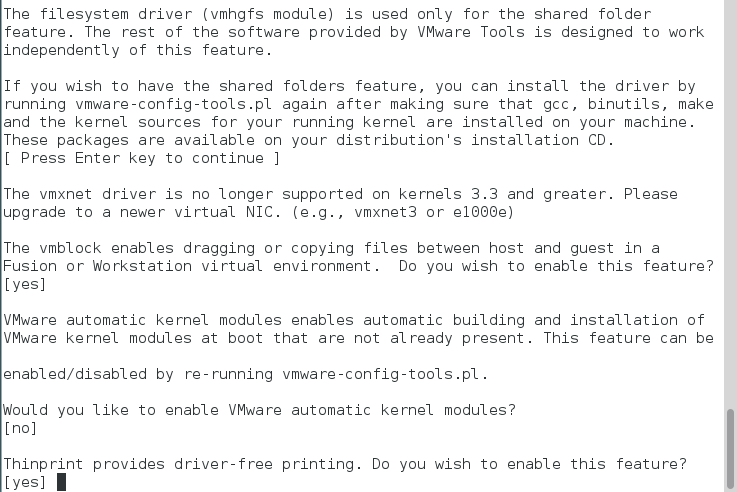 The filesystem driver (vmhgfs module) is used only for the shared folder feature. The rest of the software provided by VMware Tools is designed to work independently of this feature.

If you wish to have the shared folders feature, you can install the driver by running vmware-config-tools.pl again after making sure that gcc, binutils, make and the kernel sources for your running kernel are installed on your machine. These packages are available on your distribution's installation CD.
[ Press Enter key to continue ]

The vmxnet driver is no longer supported on kernels 3.3 and greater. Please upgrade to a newer virtual NIC. (e.g., vmxnet3 or e1000e)

The vmblock enables dragging or copying files between host and guest in a Fusion or Workstation virtual environment.  Do you wish to enable this feature?
[yes]

VMware automatic kernel modules enables automatic building and installation of VMware kernel modules at boot that are not already present. This feature can be

enabled/disabled by re-running vmware-config-tools.pl.

Would you like to enable VMware automatic kernel modules?
[no]

Thinprint provides driver-free printing. Do you wish to enable this feature?
[yes]